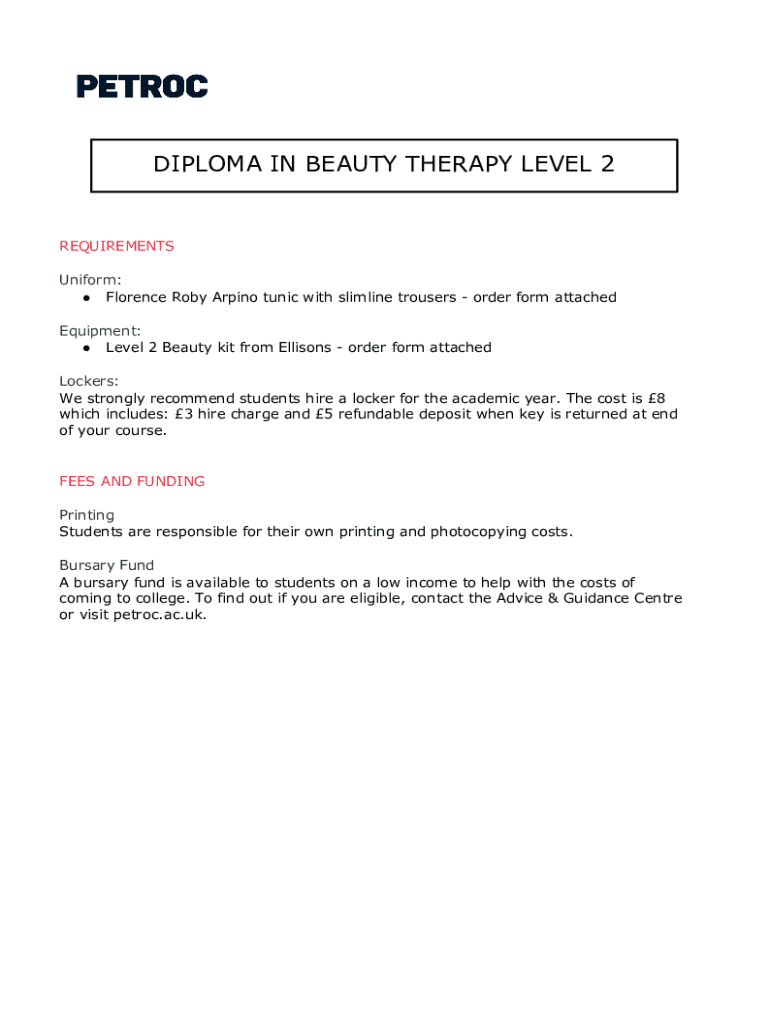 PETROC

DIPLOMA IN BEAUTY THERAPY LEVEL 2

REQUIREMENTS

Uniform:
● Florence Roby Arpino tunic with slimline trousers - order form attached

Equipment:
● Level 2 Beauty kit from Ellisons - order form attached

Lockers:
We strongly recommend students hire a locker for the academic year. The cost is £8 which includes: £3 hire charge and £5 refundable deposit when key is returned at end of your course.

FEES AND FUNDING

Printing
Students are responsible for their own printing and photocopying costs.

Bursary Fund
A bursary fund is available to students on a low income to help with the costs of coming to college. To find out if you are eligible, contact the Advice & Guidance Centre or visit petroc.ac.uk.